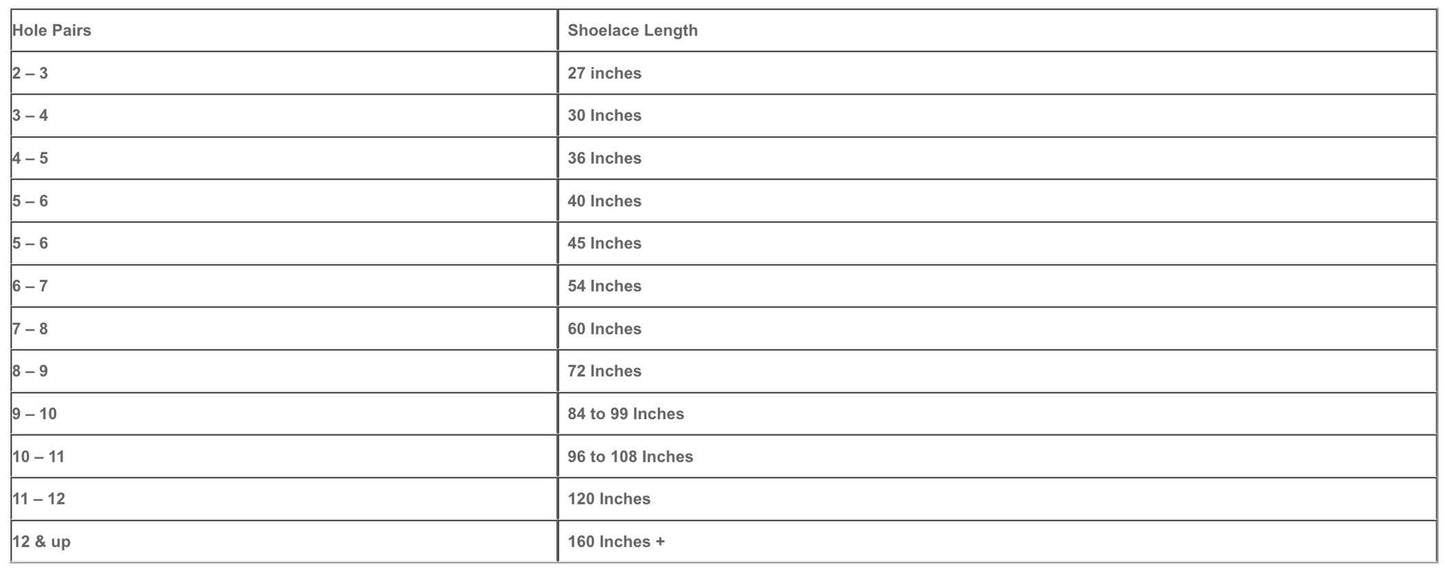 | Hole Pairs | Shoelace Length |
|---|---|
| 2 – 3 | 27 inches |
| 3 – 4 | 30 Inches |
| 4 – 5 | 36 Inches |
| 5 – 6 | 40 Inches |
| 5 – 6 | 45 Inches |
| 6 – 7 | 54 Inches |
| 7 – 8 | 60 Inches |
| 8 – 9 | 72 Inches |
| 9 – 10 | 84 to 99 Inches |
| 10 – 11 | 96 to 108 Inches |
| 11 – 12 | 120 Inches |
| 12 & up | 160 Inches + |